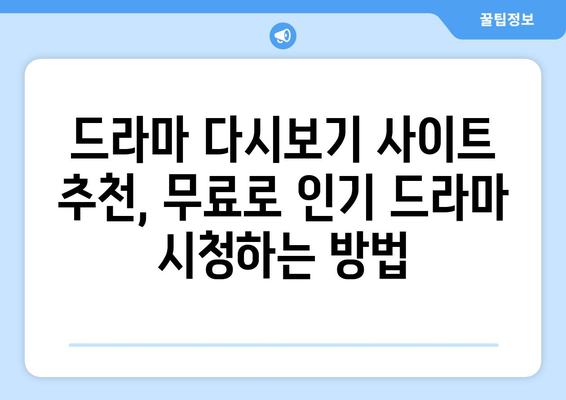 꿀팁정보

드라마 다시보기 사이트 추천, 무료로 인기 드라마 시청하는 방법